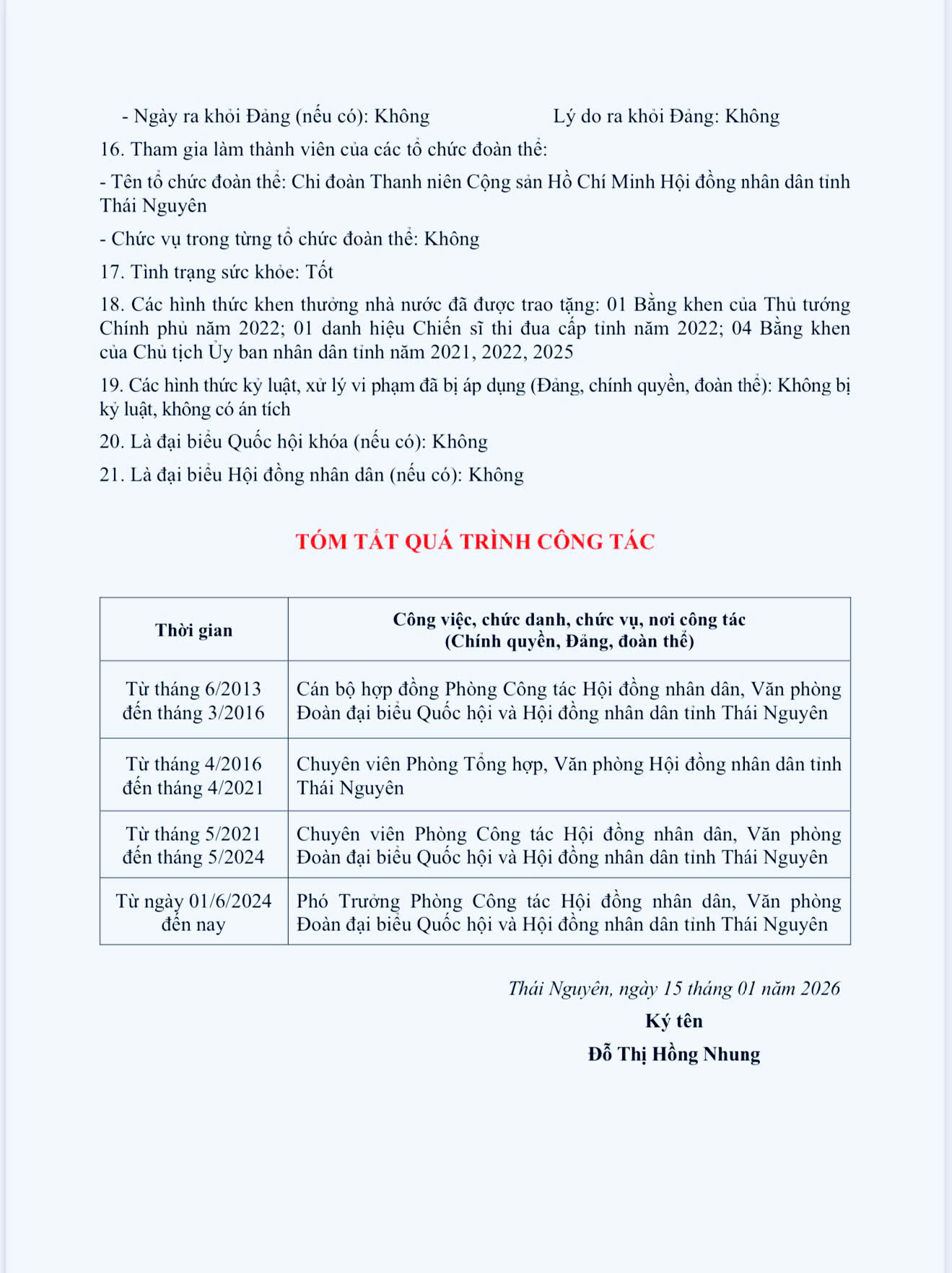 - Ngày ra khỏi Đảng (nếu có): Không Lý do ra khỏi Đảng: Không

16. Tham gia làm thành viên của các tổ chức đoàn thể:

- Tên tổ chức đoàn thể: Chi đoàn Thanh niên Cộng sản Hồ Chí Minh Hội đồng nhân dân tỉnh Thái Nguyên

- Chức vụ trong từng tổ chức đoàn thể: Không

17. Tình trạng sức khỏe: Tốt

18. Các hình thức khen thưởng nhà nước đã được trao tặng: 01 Bằng khen của Thủ tướng Chính phủ năm 2022; 01 danh hiệu Chiến sĩ thi đua cấp tỉnh năm 2022; 04 Bằng khen của Chủ tịch Ủy ban nhân dân tỉnh năm 2021, 2022, 2025

19. Các hình thức kỷ luật, xử lý vi phạm đã bị áp dụng (Đảng, chính quyền, đoàn thể): Không bị kỷ luật, không có án tích

20. Là đại biểu Quốc hội khóa (nếu có): Không

21. Là đại biểu Hội đồng nhân dân (nếu có): Không

TÓM TẮT QUÁ TRÌNH CÔNG TÁC

| Thời gian | Công việc, chức danh, chức vụ, nơi công tác (Chính quyền, Đảng, đoàn thể) |
|---|---|
| Từ tháng 6/2013 đến tháng 3/2016 | Cán bộ hợp đồng Phòng Công tác Hội đồng nhân dân, Văn phòng Đoàn đại biểu Quốc hội và Hội đồng nhân dân tỉnh Thái Nguyên |
| Từ tháng 4/2016 đến tháng 4/2021 | Chuyên viên Phòng Tổng hợp, Văn phòng Hội đồng nhân dân tỉnh Thái Nguyên |
| Từ tháng 5/2021 đến tháng 5/2024 | Chuyên viên Phòng Công tác Hội đồng nhân dân, Văn phòng Đoàn đại biểu Quốc hội và Hội đồng nhân dân tỉnh Thái Nguyên |
| Từ ngày 01/6/2024 đến nay | Phó Trưởng Phòng Công tác Hội đồng nhân dân, Văn phòng Đoàn đại biểu Quốc hội và Hội đồng nhân dân tỉnh Thái Nguyên |

Thái Nguyên, ngày 15 tháng 01 năm 2026
Ký tên
Đỗ Thị Hồng Nhung